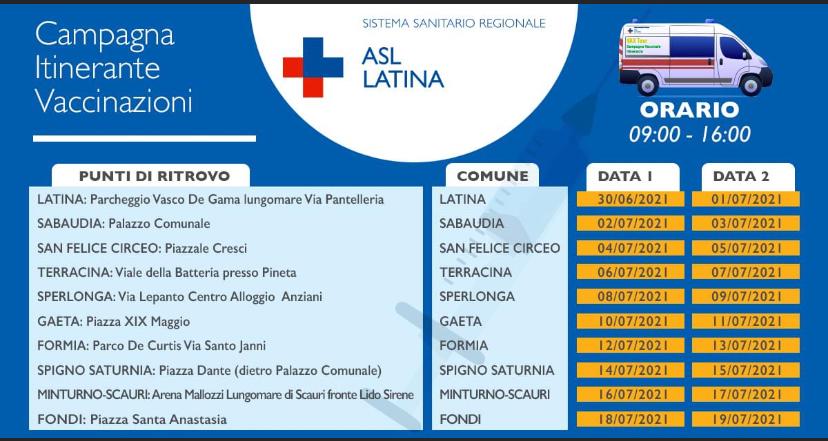 Campagna Itinerante Vaccinazioni

SISTEMA SANITARIO REGIONALE
ASL LATINA

ORARIO
09:00 - 16:00

| PUNTI DI RITROVO | COMUNE | DATA 1 | DATA 2 |
|---|---|---|---|
| LATINA: Parcheggio Vasco De Gama lungomare Via Pantelleria | LATINA | 30/06/2021 | 01/07/2021 |
| SABAUDIA: Palazzo Comunale | SABAUDIA | 02/07/2021 | 03/07/2021 |
| SAN FELICE CIRCEO: Piazzale Cresci | SAN FELICE CIRCEO | 04/07/2021 | 05/07/2021 |
| TERRACINA: Viale della Batteria presso Pineta | TERRACINA | 06/07/2021 | 07/07/2021 |
| SPERLONGA: Via Lepanto Centro Alloggio Anziani | SPERLONGA | 08/07/2021 | 09/07/2021 |
| GAETA: Piazza XIX Maggio | GAETA | 10/07/2021 | 11/07/2021 |
| FORMIA: Parco De Curtis Via Santo Janni | FORMIA | 12/07/2021 | 13/07/2021 |
| SPIGNO SATURNIA: Piazza Dante (dietro Palazzo Comunale) | SPIGNO SATURNIA | 14/07/2021 | 15/07/2021 |
| MINTURNO-SCAURI: Arena Mallozzi Lungomare di Scauri fronte Lido Sirene | MINTURNO-SCAURI | 16/07/2021 | 17/07/2021 |
| FONDI: Piazza Santa Anastasia | FONDI | 18/07/2021 | 19/07/2021 |